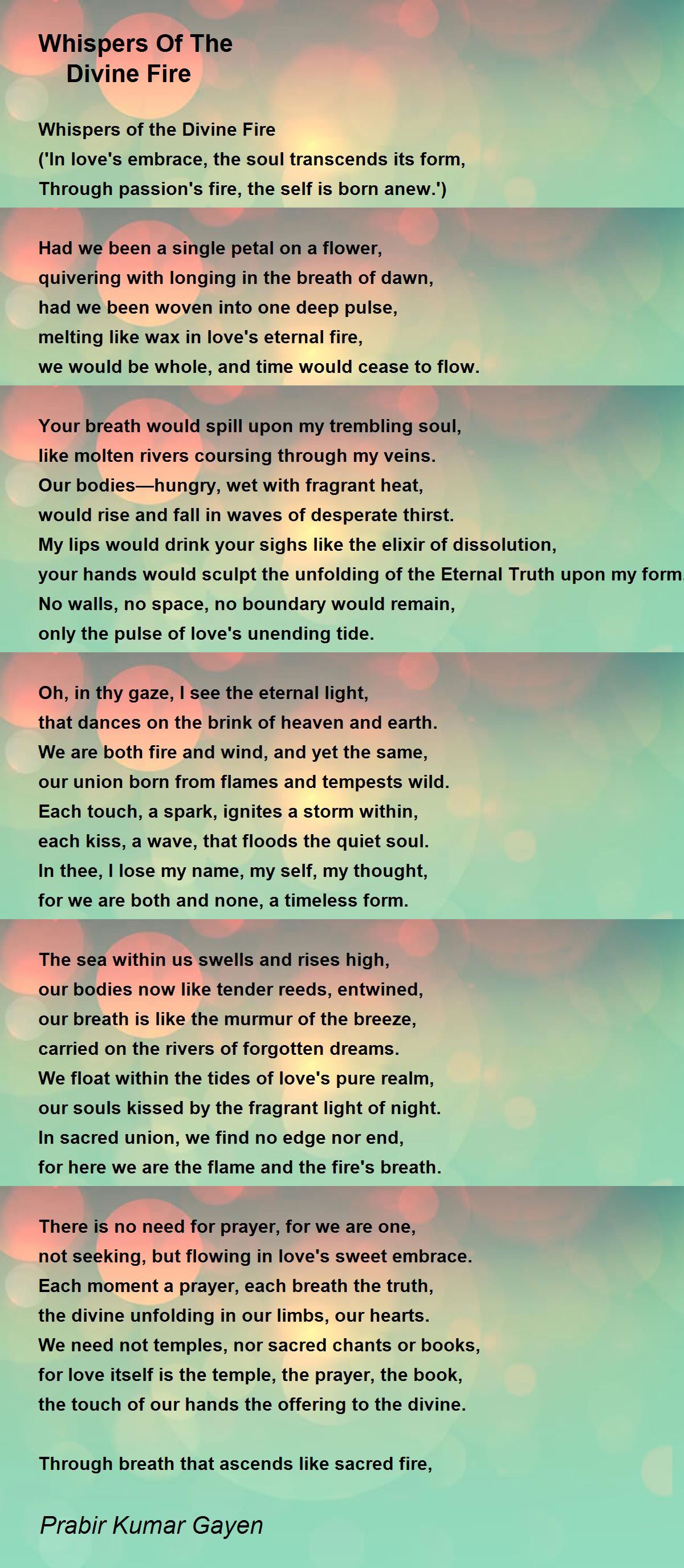 Whispers Of The
Divine Fire

Whispers of the Divine Fire
('In love's embrace, the soul transcends its form,
Through passion's fire, the self is born anew.')

Had we been a single petal on a flower,
quivering with longing in the breath of dawn,
had we been woven into one deep pulse,
melting like wax in love's eternal fire,
we would be whole, and time would cease to flow.

Your breath would spill upon my trembling soul,
like molten rivers coursing through my veins.
Our bodies—hungry, wet with fragrant heat,
would rise and fall in waves of desperate thirst.
My lips would drink your sighs like the elixir of dissolution,
your hands would sculpt the unfolding of the Eternal Truth upon my form
No walls, no space, no boundary would remain,
only the pulse of love's unending tide.

Oh, in thy gaze, I see the eternal light,
that dances on the brink of heaven and earth.
We are both fire and wind, and yet the same,
our union born from flames and tempests wild.
Each touch, a spark, ignites a storm within,
each kiss, a wave, that floods the quiet soul.
In thee, I lose my name, my self, my thought,
for we are both and none, a timeless form.

The sea within us swells and rises high,
our bodies now like tender reeds, entwined,
our breath is like the murmur of the breeze,
carried on the rivers of forgotten dreams.
We float within the tides of love's pure realm,
our souls kissed by the fragrant light of night.
In sacred union, we find no edge nor end,
for here we are the flame and the fire's breath.

There is no need for prayer, for we are one,
not seeking, but flowing in love's sweet embrace.
Each moment a prayer, each breath the truth,
the divine unfolding in our limbs, our hearts.
We need not temples, nor sacred chants or books,
for love itself is the temple, the prayer, the book,
the touch of our hands the offering to the divine.

Through breath that ascends like sacred fire,

Prabir Kumar Gayen